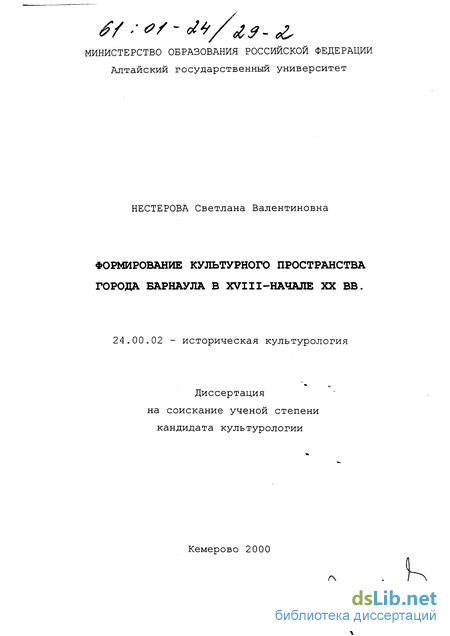 61:01-24/29-2

МИНИСТЕРСТВО ОБРАЗОВАНИЯ РОССИЙСКОЙ ФЕДЕРАЦИИ
Алтайский государственный университет

НЕСТЕРОВА Светлана Валентиновна

ФОРМИРОВАНИЕ КУЛЬТУРНОГО ПРОСТРАНСТВА ГОРОДА БАРНАУЛА В XVIII-НАЧАЛЕ XX ВВ.

24.00.02 - историческая культурология

Диссертация
на соискание ученой степени
кандидата культурологии

Кемерово 2000

dsLib.net
библиотека диссертаций